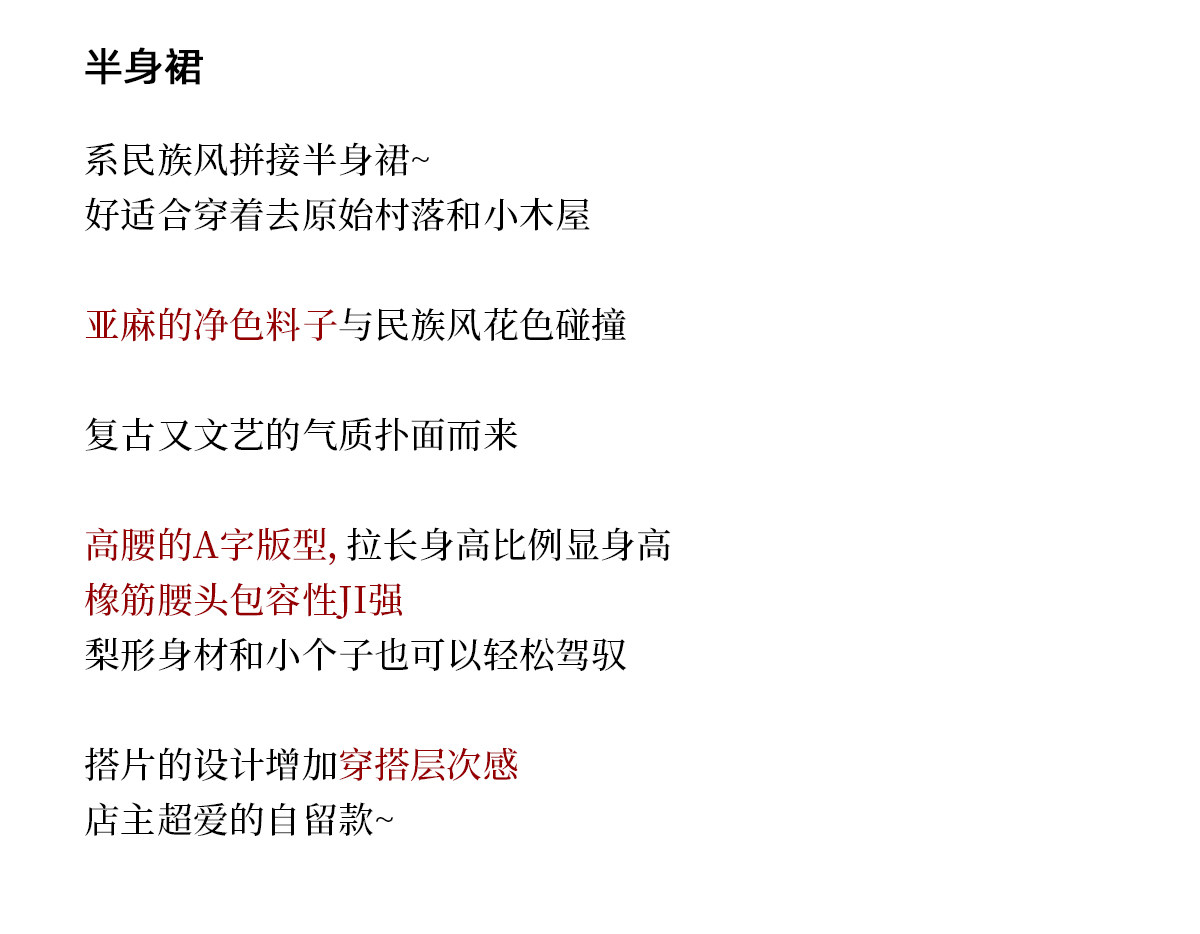 半身裙

系民族风拼接半身裙~
好适合穿着去原始村落和小木屋

亚麻的净色料子与民族风花色碰撞

复古又文艺的气质扑面而来

高腰的A字版型, 拉长身高比例显身高
橡筋腰头包容性JI强
梨形身材和小个子也可以轻松驾驭

搭片的设计增加穿搭层次感
店主超爱的自留款~